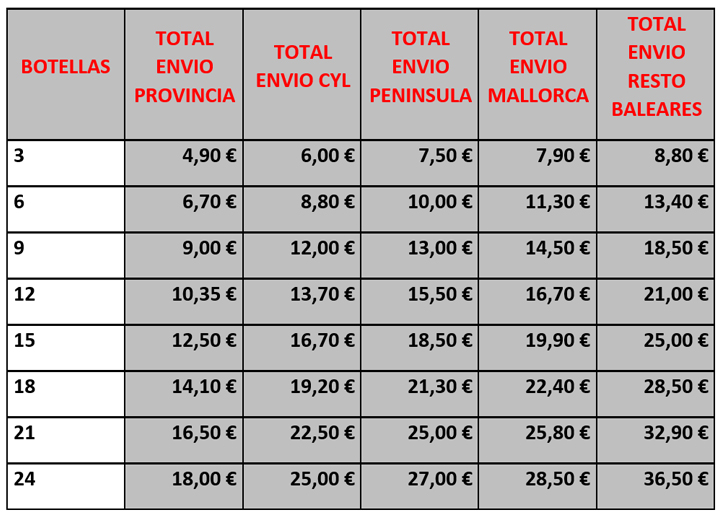 | BOTELLAS | TOTAL ENVIO PROVINCIA | TOTAL ENVIO CYL | TOTAL ENVIO PENINSULA | TOTAL ENVIO MALLORCA | TOTAL ENVIO RESTO BALEARES |
|---|---|---|---|---|---|
| 3 | 4,90 € | 6,00 € | 7,50 € | 7,90 € | 8,80 € |
| 6 | 6,70 € | 8,80 € | 10,00 € | 11,30 € | 13,40 € |
| 9 | 9,00 € | 12,00 € | 13,00 € | 14,50 € | 18,50 € |
| 12 | 10,35 € | 13,70 € | 15,50 € | 16,70 € | 21,00 € |
| 15 | 12,50 € | 16,70 € | 18,50 € | 19,90 € | 25,00 € |
| 18 | 14,10 € | 19,20 € | 21,30 € | 22,40 € | 28,50 € |
| 21 | 16,50 € | 22,50 € | 25,00 € | 25,80 € | 32,90 € |
| 24 | 18,00 € | 25,00 € | 27,00 € | 28,50 € | 36,50 € |